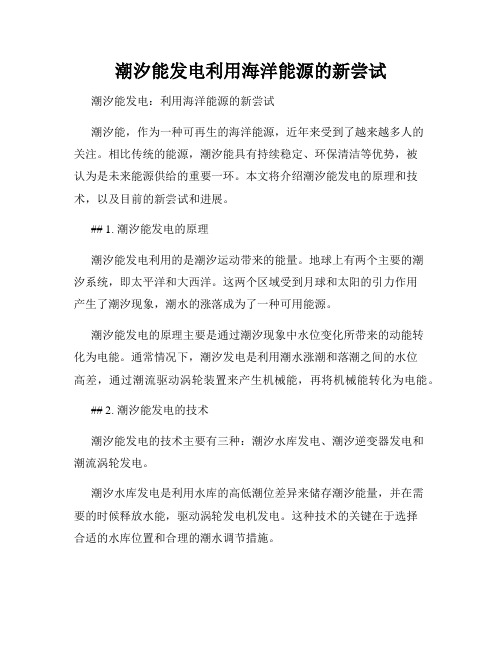 潮汐能发电利用海洋能源的新尝试

潮汐能发电：利用海洋能源的新尝试

潮汐能，作为一种可再生的海洋能源，近年来受到了越来越多人的关注。相比传统的能源，潮汐能具有持续稳定、环保清洁等优势，被认为是未来能源供给的重要一环。本文将介绍潮汐能发电的原理和技术，以及目前的新尝试和进展。

## 1. 潮汐能发电的原理

潮汐能发电利用的是潮汐运动带来的能量。地球上有两个主要的潮汐系统，即太平洋和大西洋。这两个区域受到月球和太阳的引力作用产生了潮汐现象，潮水的涨落成为了一种可用能源。

潮汐能发电的原理主要是通过潮汐现象中水位变化所带来的动能转化为电能。通常情况下，潮汐发电是利用潮水涨潮和落潮之间的水位高差，通过潮流驱动涡轮装置来产生机械能，再将机械能转化为电能。

## 2. 潮汐能发电的技术

潮汐能发电的技术主要有三种：潮汐水库发电、潮汐逆变器发电和潮流涡轮发电。

潮汐水库发电是利用水库的高低潮位差异来储存潮汐能量，并在需要的时候释放水能，驱动涡轮发电机发电。这种技术的关键在于选择合适的水库位置和合理的潮水调节措施。